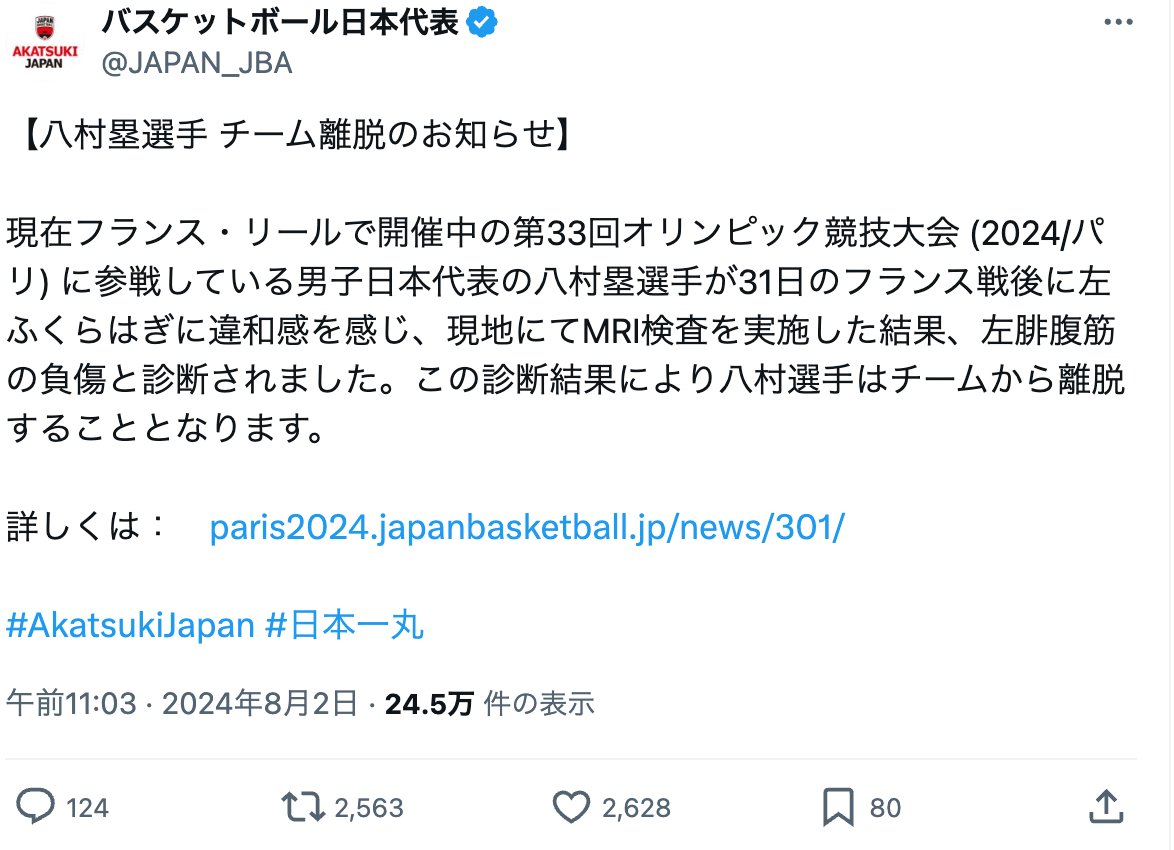 AKATSUKI JAPAN

バスケットボール日本代表
@JAPAN_JBA

【八村塁選手 チーム離脱のお知らせ】

現在フランス・リールで開催中の第33回オリンピック競技大会 (2024/パリ) に参戦している男子日本代表の八村塁選手が31日のフランス戦後に左ふくらはぎに違和感を感じ、現地にてMRI検査を実施した結果、左腓腹筋の負傷と診断されました。この診断結果により八村選手はチームから離脱することとなります。

詳しくは： paris2024.japanbasketball.jp/news/301/

#AkatsukiJapan #日本一丸

午前11:03 · 2024年8月2日 · 24.5万 件の表示

124 2,563 2,628 80